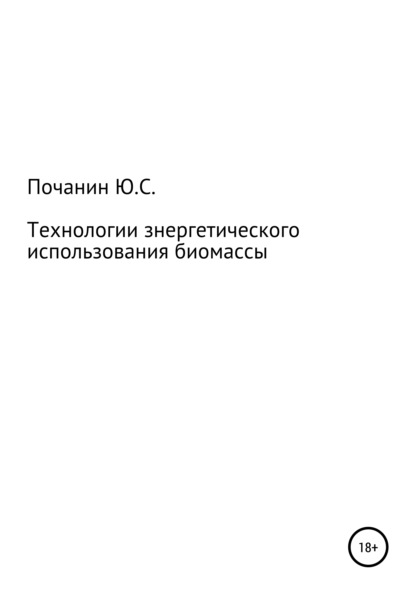 Почанин Ю.С.

Технологии знергетического использования биомассы

18+